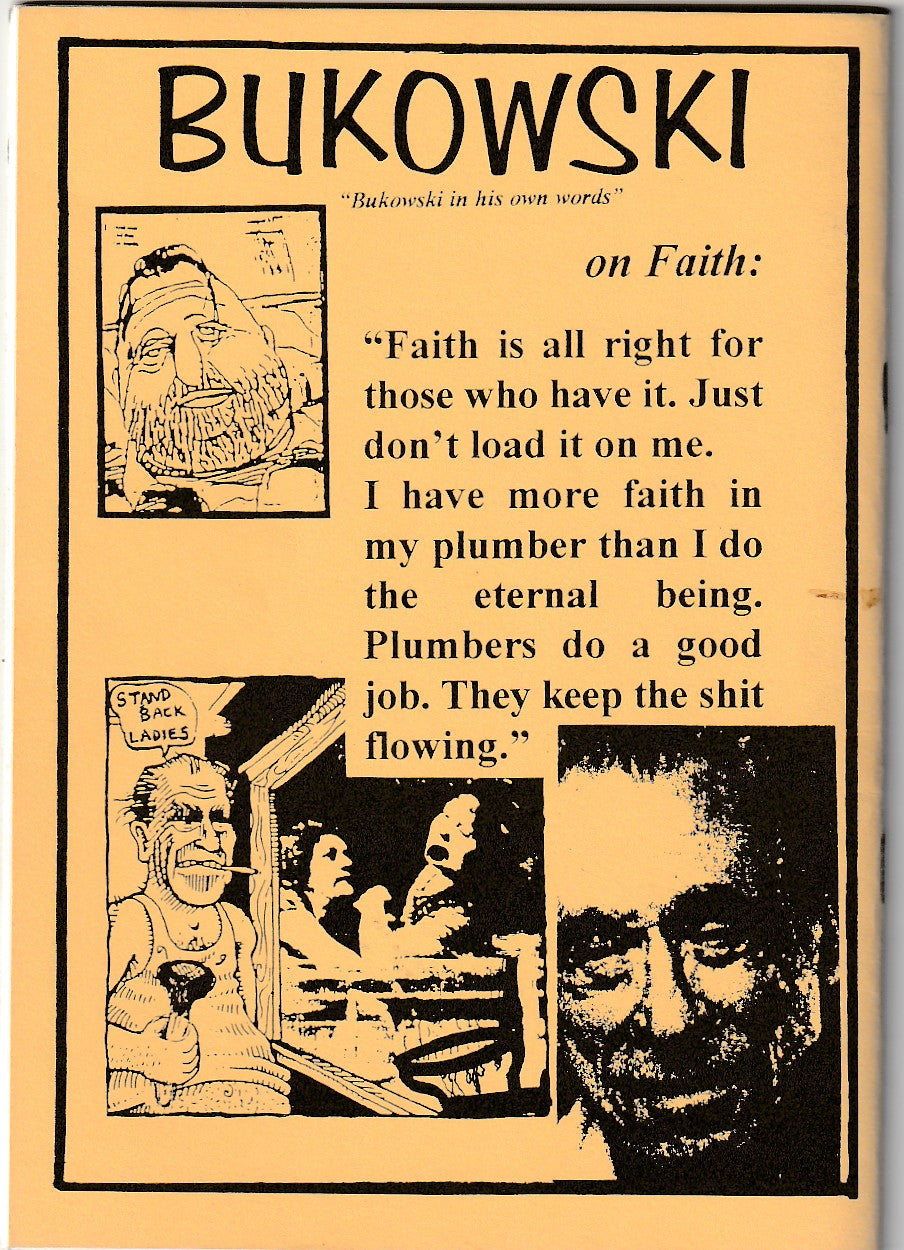 BUKOWSKI

"Bukowski in his own words"

on Faith:

"Faith is all right for those who have it. Just don't load it on me. I have more faith in my plumber than I do the eternal being. Plumbers do a good job. They keep the shit flowing."

STAND BACK LADIES